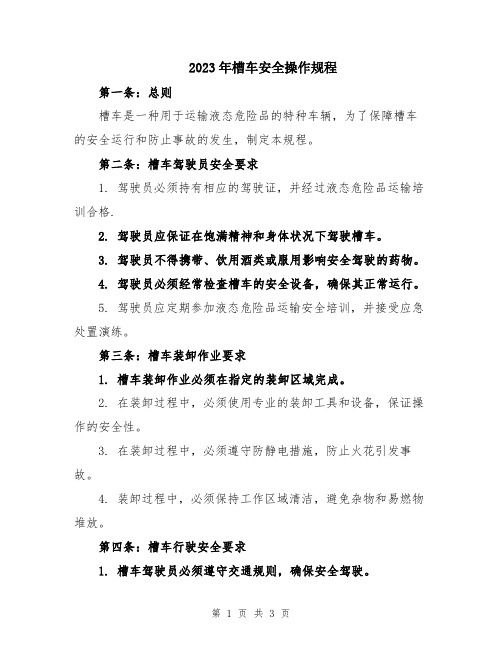 2023年槽车安全操作规程

第一条：总则

槽车是一种用于运输液态危险品的特种车辆，为了保障槽车的安全运行和防止事故的发生，制定本规程。

第二条：槽车驾驶员安全要求

1. 驾驶员必须持有相应的驾驶证，并经过液态危险品运输培训合格.

2. 驾驶员应保证在饱满精神和身体状况下驾驶槽车。

3. 驾驶员不得携带、饮用酒类或服用影响安全驾驶的药物。

4. 驾驶员必须经常检查槽车的安全设备，确保其正常运行。

5. 驾驶员应定期参加液态危险品运输安全培训，并接受应急处置演练。

第三条：槽车装卸作业要求

1. 槽车装卸作业必须在指定的装卸区域完成。

2. 在装卸过程中，必须使用专业的装卸工具和设备，保证操作的安全性。

3. 在装卸过程中，必须遵守防静电措施，防止火花引发事故。

4. 装卸过程中，必须保持工作区域清洁，避免杂物和易燃物堆放。

第四条：槽车行驶安全要求

1. 槽车驾驶员必须遵守交通规则，确保安全驾驶。

第 1 页 共 3 页